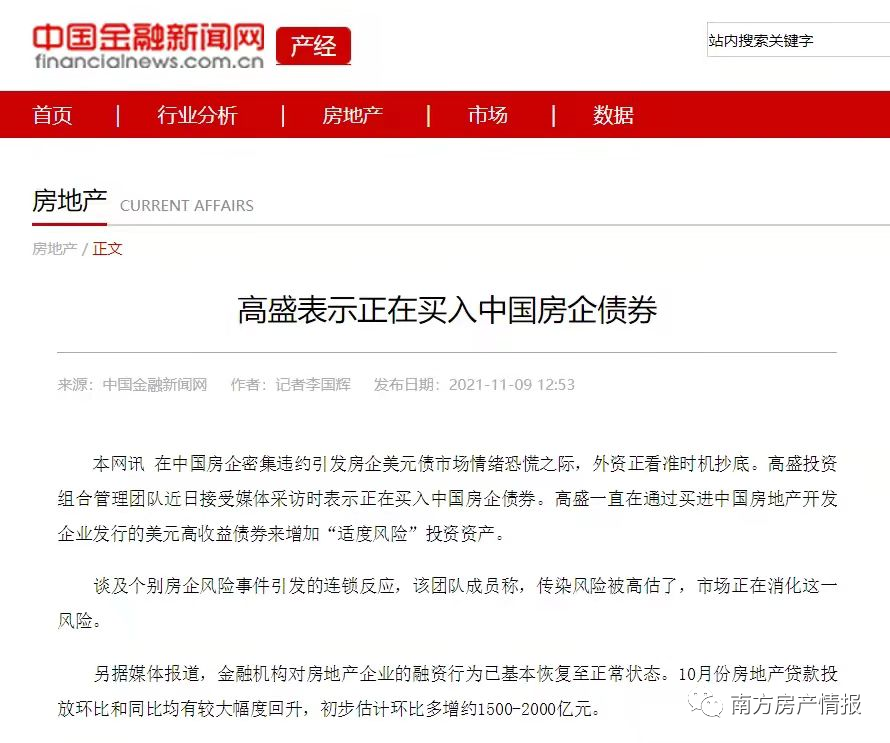 中国金融新闻网
financialnews.com.cn
产经

站内搜索关键字

首页 | 行业分析 | 房地产 | 市场 | 数据

房地产 CURRENT AFFAIRS

房地产 / 正文

高盛表示正在买入中国房企债券

来源：中国金融新闻网 作者：记者李国辉 发布日期：2021-11-09 12:53

本网讯 在中国房企密集违约引发房企美元债市场情绪恐慌之际，外资正看准时机抄底。高盛投资组合管理团队近日接受媒体采访时表示正在买入中国房企债券。高盛一直在通过买进中国房地产开发企业发行的美元高收益债券来增加“适度风险”投资资产。

谈及个别房企风险事件引发的连锁反应，该团队成员称，传染风险被高估了，市场正在消化这一风险。

另据媒体报道，金融机构对房地产企业的融资行为已基本恢复至正常状态。10月份房地产贷款投放环比和同比均有较大幅度回升，初步估计环比多增约1500-2000亿元。

南方房产情报